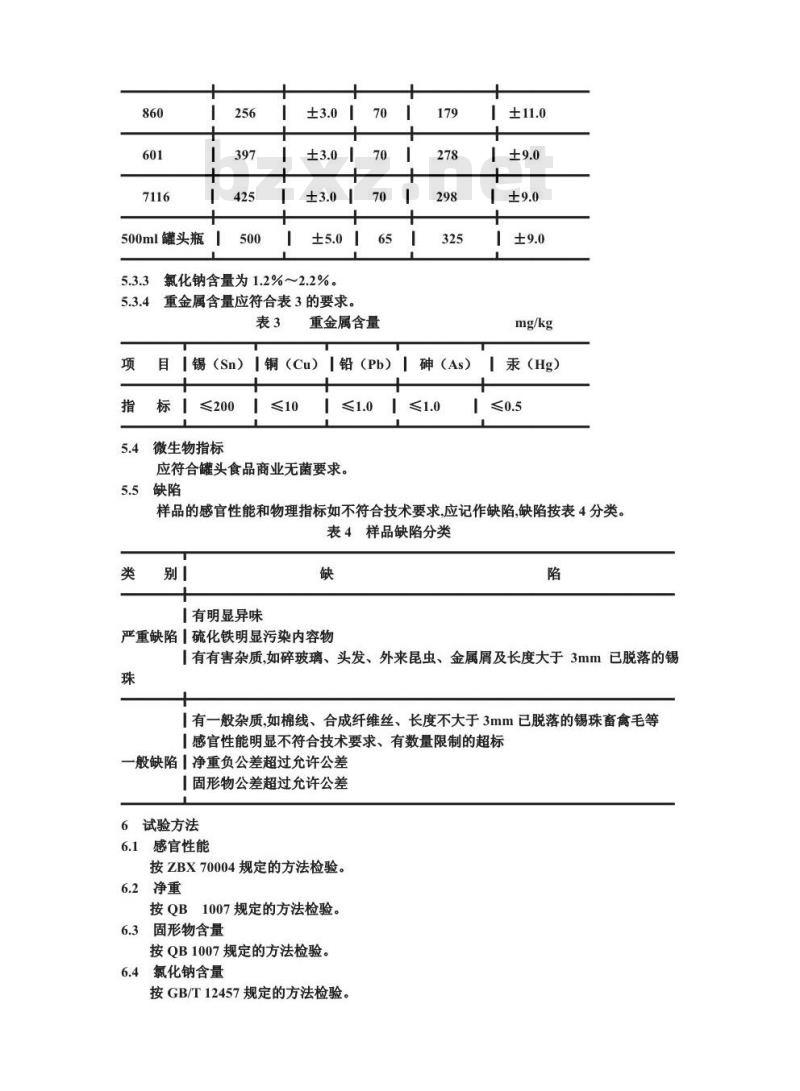 | 860 | 256 | ±3.0 | 70 | 179 | ±11.0 |
|---|---|---|---|---|---|
| 601 | 397 | ±3.0 | 70 | 278 | ±9.0 |
| 7116 | 425 | ±3.0 | 70 | 298 | ±9.0 |
| 500ml 罐头瓶 | 500 | ±5.0 | 65 | 325 | ±9.0 |

bzxz.net

5.3.3 氯化钠含量为 1.2%～2.2%。
5.3.4 重金属含量应符合表 3 的要求。

表 3 重金属含量 mg/kg

| 项 目 | 锡（Sn） | 铜（Cu） | 铅（Pb） | 砷（As） | 汞（Hg） |
|---|---|---|---|---|---|
| 指 标 | ≤200 | ≤10 | ≤1.0 | ≤1.0 | ≤0.5 |

5.4 微生物指标
应符合罐头食品商业无菌要求。
5.5 缺陷
样品的感官性能和物理指标如不符合技术要求,应记作缺陷,缺陷按表 4 分类。

表 4 样品缺陷分类

| 类 别 | 缺 陷 |
|---|---|
| 严重缺陷 | 有明显异味<br>硫化铁明显污染内容物<br>有有害杂质,如碎玻璃、头发、外来昆虫、金属屑及长度大于 3mm 已脱落的锡珠 |
| 一般缺陷 | 有一般杂质,如棉线、合成纤维丝、长度不大于 3mm 已脱落的锡珠畜禽毛等<br>感官性能明显不符合技术要求、有数量限制的超标<br>净重负公差超过允许公差<br>固形物公差超过允许公差 |

6 试验方法
6.1 感官性能
按 ZBX 70004 规定的方法检验。
6.2 净重
按 QB 1007 规定的方法检验。
6.3 固形物含量
按 QB 1007 规定的方法检验。
6.4 氯化钠含量
按 GB/T 12457 规定的方法检验。